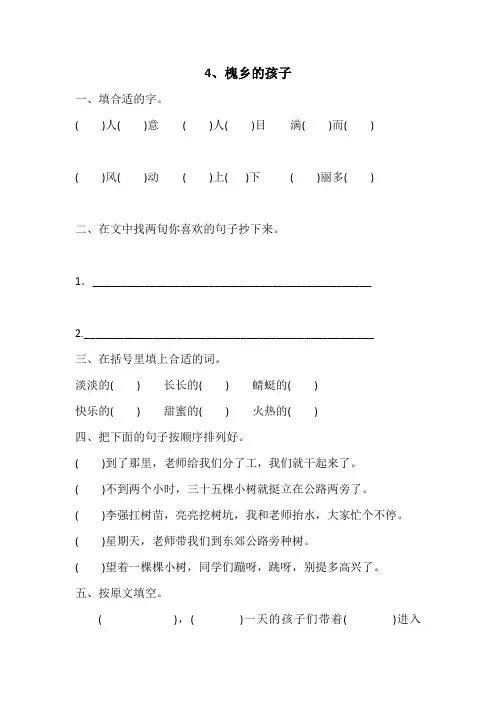 4、槐乡的孩子

一、填合适的字。

(　　)人(　　)意　(　　)人(　　)目　满(　　)而(　　)

(　　)风(　　)动　(　　)上(　　)下　(　　)丽多(　　)

二、在文中找两句你喜欢的句子抄下来。

1. ______________________________________________

2.______________________________________________

三、在括号里填上合适的词。

淡淡的(　　)　长长的(　　)　蜻蜓的(　　)

快乐的(　　)　甜蜜的(　　)　火热的(　　)

四、把下面的句子按顺序排列好。

(　　)到了那里，老师给我们分了工，我们就干起来了。

(　　)不到两个小时，三十五棵小树就挺立在公路两旁了。

(　　)李强扛树苗，亮亮挖树坑，我和老师抬水，大家忙个不停。

(　　)星期天，老师带我们到东郊公路旁种树。

(　　)望着一棵棵小树，同学们蹦呀，跳呀，别提多高兴了。

五、按原文填空。

(　　　　　)，(　　　　)一天的孩子们带着(　　　　)进入